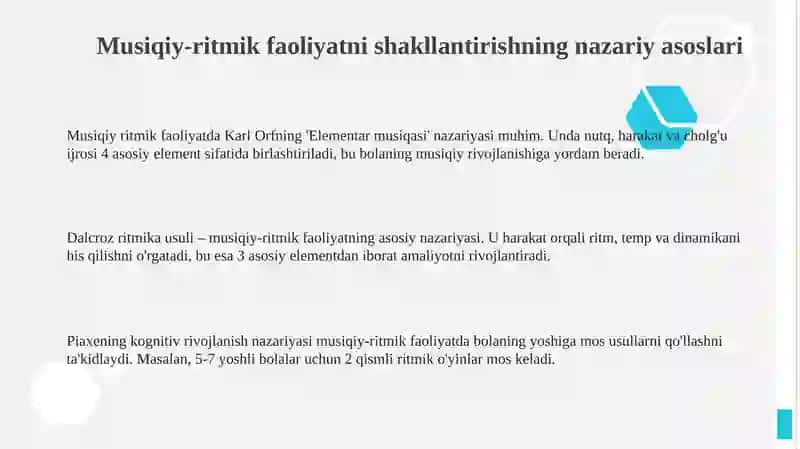 Musiqiy-ritmik faoliyatni shakllantirishning nazariy asoslari

Musiqiy ritmik faoliyatda Karl Orfning 'Elementar musiqasi' nazariyasi muhim. Unda nutq, harakat va cholg'u ijrosi 4 asosiy element sifatida birlashtiriladi, bu bolaning musiqiy rivojlanishiga yordam beradi.

Dalcroz ritmika usuli – musiqiy-ritmik faoliyatning asosiy nazariyasi. U harakat orqali ritm, temp va dinamikani his qilishni o'rgatadi, bu esa 3 asosiy elementdan iborat amaliyotni rivojlantiradi.

Piaxening kognitiv rivojlanish nazariyasi musiqiy-ritmik faoliyatda bolaning yoshiga mos usullarni qo'llashni ta'kidlaydi. Masalan, 5-7 yoshli bolalar uchun 2 qismli ritmik o'yinlar mos keladi.